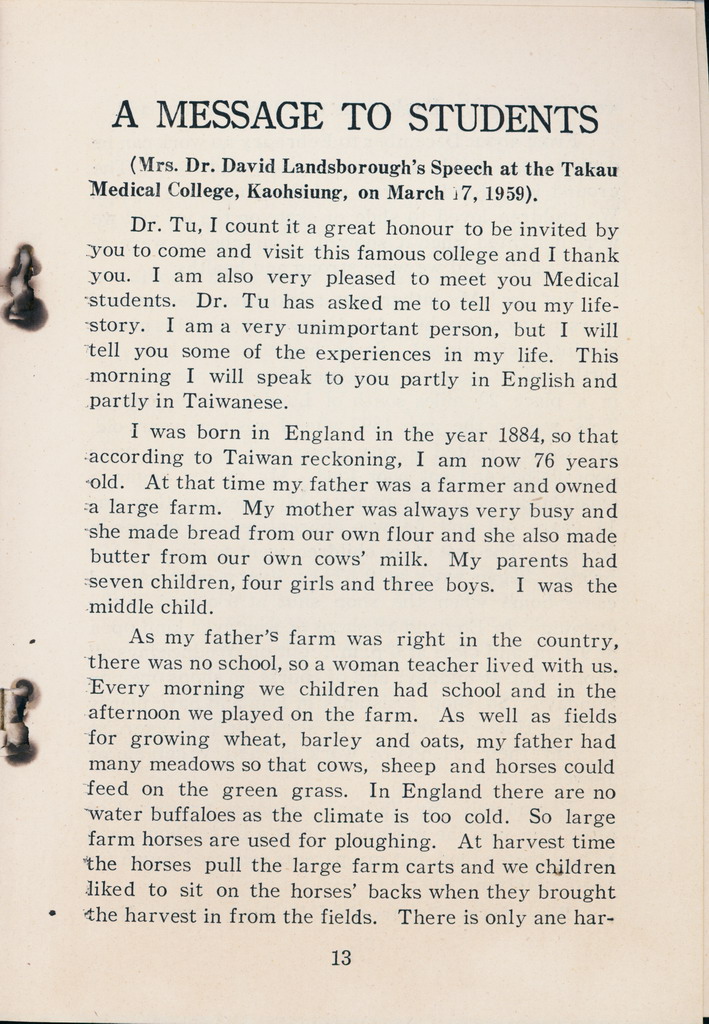 A MESSAGE TO STUDENTS

(Mrs. Dr. David Landsborough's Speech at the Takau Medical College, Kaohsiung, on March 17, 1959).

Dr. Tu, I count it a great honour to be invited by you to come and visit this famous college and I thank you. I am also very pleased to meet you Medical students. Dr. Tu has asked me to tell you my life-story. I am a very unimportant person, but I will tell you some of the experiences in my life. This morning I will speak to you partly in English and partly in Taiwanese.

I was born in England in the year 1884, so that according to Taiwan reckoning, I am now 76 years old. At that time my father was a farmer and owned a large farm. My mother was always very busy and she made bread from our own flour and she also made butter from our own cows' milk. My parents had seven children, four girls and three boys. I was the middle child.

As my father's farm was right in the country, there was no school, so a woman teacher lived with us. Every morning we children had school and in the afternoon we played on the farm. As well as fields for growing wheat, barley and oats, my father had many meadows so that cows, sheep and horses could feed on the green grass. In England there are no water buffaloes as the climate is too cold. So large farm horses are used for ploughing. At harvest time the horses pull the large farm carts and we children liked to sit on the horses' backs when they brought the harvest in from the fields. There is only ane har-

13